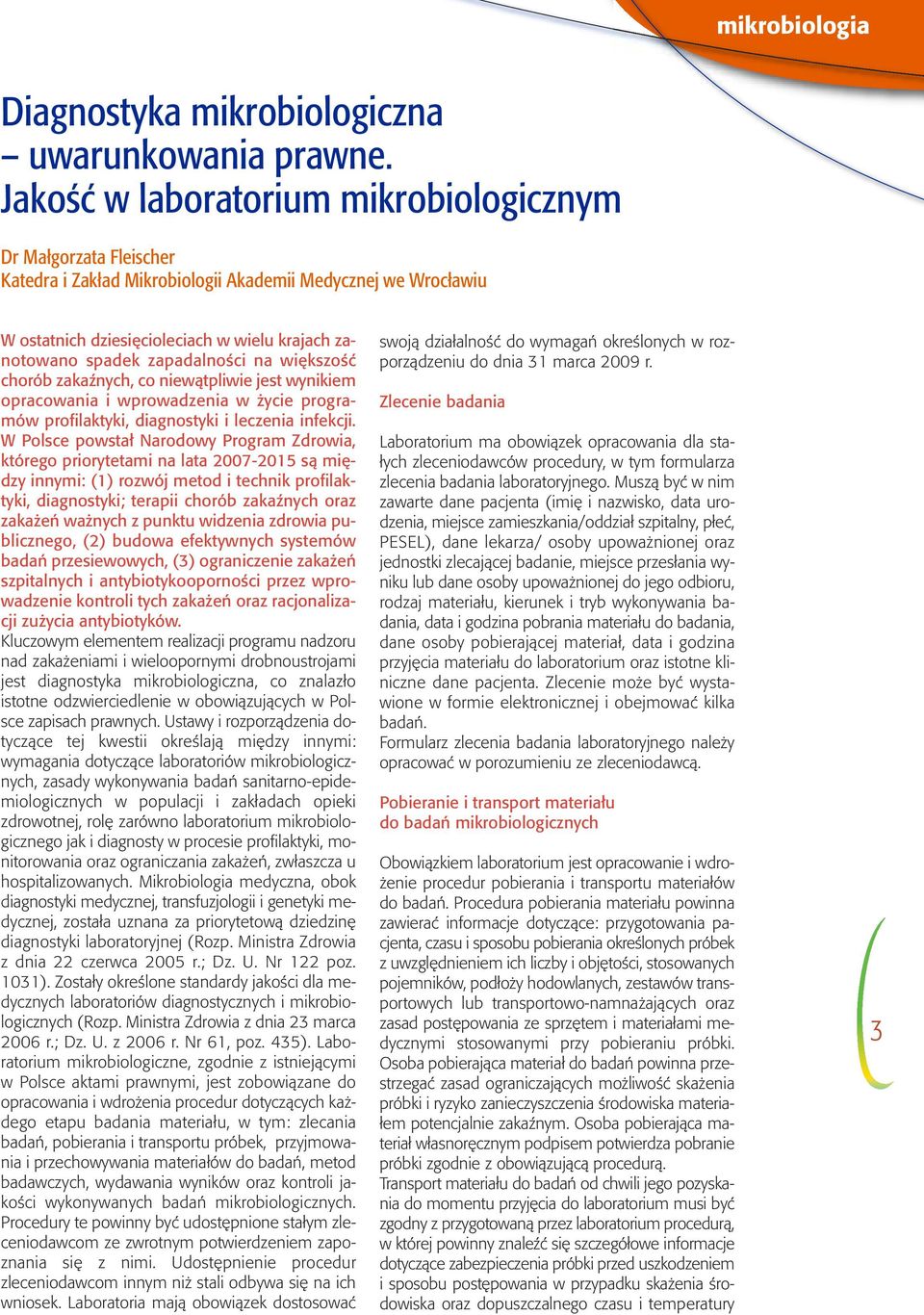 mikrobiologia

Diagnostyka mikrobiologiczna – uwarunkowania prawne. Jakość w laboratorium mikrobiologicznym

Dr Małgorzata Fleischer
Katedra i Zakład Mikrobiologii Akademii Medycznej we Wrocławiu

W ostatnich dziesięcioleciach w wielu krajach zanotowano spadek zapadalności na większość chorób zakaźnych, co niewątpliwie jest wynikiem opracowania i wprowadzenia w życie programów profilaktyki, diagnostyki i leczenia infekcji. W Polsce powstał Narodowy Program Zdrowia, którego priorytetami na lata 2007-2015 są między innymi: (1) rozwój metod i technik profilaktyki, diagnostyki; terapii chorób zakaźnych oraz zakażeń ważnych z punktu widzenia zdrowia publicznego, (2) budowa efektywnych systemów badań przesiewowych, (3) ograniczenie zakażeń szpitalnych i antybiotykooporności przez wprowadzenie kontroli tych zakażeń oraz racjonalizacji zużycia antybiotyków.
Kluczowym elementem realizacji programu nadzoru nad zakażeniami i wieloopornymi drobnoustrojami jest diagnostyka mikrobiologiczna, co znalazło istotne odzwierciedlenie w obowiązujących w Polsce zapisach prawnych. Ustawy i rozporządzenia dotyczące tej kwestii określają między innymi: wymagania dotyczące laboratoriów mikrobiologicznych, zasady wykonywania badań sanitarno-epidemiologicznych w populacji i zakładach opieki zdrowotnej, rolę zarówno laboratorium mikrobiologicznego jak i diagnosty w procesie profilaktyki, monitorowania oraz ograniczania zakażeń, zwłaszcza u hospitalizowanych. Mikrobiologia medyczna, obok diagnostyki medycznej, transfuzjologii i genetyki medycznej, została uznana za priorytetową dziedzinę diagnostyki laboratoryjnej (Rozp. Ministra Zdrowia z dnia 22 czerwca 2005 r.; Dz. U. Nr 122 poz. 1031). Zostały określone standardy jakości dla medycznych laboratoriów diagnostycznych i mikrobiologicznych (Rozp. Ministra Zdrowia z dnia 23 marca 2006 r.; Dz. U. z 2006 r. Nr 61, poz. 435). Laboratorium mikrobiologiczne, zgodnie z istniejącymi w Polsce aktami prawnymi, jest zobowiązane do opracowania i wdrożenia procedur dotyczących każdego etapu badania materiału, w tym: zlecania badań, pobierania i transportu próbek, przyjmowania i przechowywania materiałów do badań, metod badawczych, wydawania wyników oraz kontroli jakości wykonywanych badań mikrobiologicznych. Procedury te powinny być udostępnione stałym zleceniodawcom ze zwrotnym potwierdzeniem zapoznania się z nimi. Udostępnienie procedur zleceniodawcom innym niż stali odbywa się na ich wniosek. Laboratoria mają obowiązek dostosować swoją działalność do wymagań określonych w rozporządzeniu do dnia 31 marca 2009 r.

Zlecenie badania

Laboratorium ma obowiązek opracowania dla stałych zleceniodawców procedury, w tym formularza zlecenia badania laboratoryjnego. Muszą być w nim zawarte dane pacjenta (imię i nazwisko, data urodzenia, miejsce zamieszkania/oddział szpitalny, płeć, PESEL), dane lekarza/ osoby upoważnionej oraz jednostki zlecającej badanie, miejsce przesłania wyniku lub dane osoby upoważnionej do jego odbioru, rodzaj materiału, kierunek i tryb wykonywania badania, data i godzina pobrania materiału do badania, dane osoby pobierającej materiał, data i godzina przyjęcia materiału do laboratorium oraz istotne kliniczne dane pacjenta. Zlecenie może być wystawione w formie elektronicznej i obejmować kilka badań.
Formularz zlecenia badania laboratoryjnego należy opracować w porozumieniu ze zleceniodawcą.

Pobieranie i transport materiału do badań mikrobiologicznych

Obowiązkiem laboratorium jest opracowanie i wdrożenie procedur pobierania i transportu materiałów do badań. Procedura pobierania materiału powinna zawierać informacje dotyczące: przygotowania pacjenta, czasu i sposobu pobierania określonych próbek z uwzględnieniem ich liczby i objętości, stosowanych pojemników, podłoży hodowlanych, zestawów transportowych lub transportowo-namnażających oraz zasad postępowania ze sprzętem i materiałami medycznymi stosowanymi przy pobieraniu próbki. Osoba pobierająca materiał do badań powinna przestrzegać zasad ograniczających możliwość skażenia próbki i ryzyko zanieczyszczenia środowiska materiałem potencjalnie zakaźnym. Osoba pobierająca materiał własnoręcznym podpisem potwierdza pobranie próbki zgodnie z obowiązującą procedurą.
Transport materiału do badań od chwili jego pozyskania do momentu przyjęcia do laboratorium musi być zgodny z przygotowaną przez laboratorium procedurą, w której powinny znaleźć się szczegółowe informacje dotyczące zabezpieczenia próbki przed uszkodzeniem i sposobu postępowania w przypadku skażenia środowiska oraz dopuszczalnego czasu i temperatury

3